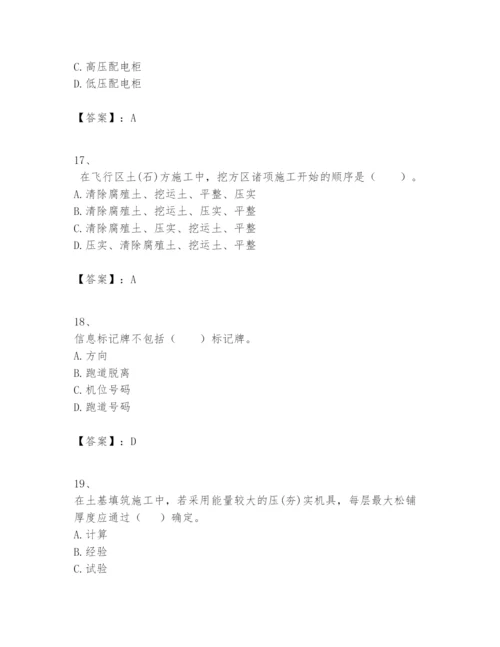 C.高压配电柜
D.低压配电柜

【答案】：A

17、
在飞行区土(石)方施工中，挖方区诸项施工开始的顺序是（　　）。
A.清除腐殖土、挖运土、平整、压实
B.清除腐殖土、挖运土、压实、平整
C.清除腐殖土、压实、挖运土、平整
D.压实、清除腐殖土、挖运土、平整

【答案】：A

18、
信息标记牌不包括（　　）标记牌。
A.方向
B.跑道脱离
C.机位号码
D.跑道号码

【答案】：D

19、
在土基填筑施工中，若采用能量较大的压(夯)实机具，每层最大松铺厚度应通过（　）确定。
A.计算
B.经验
C.试验